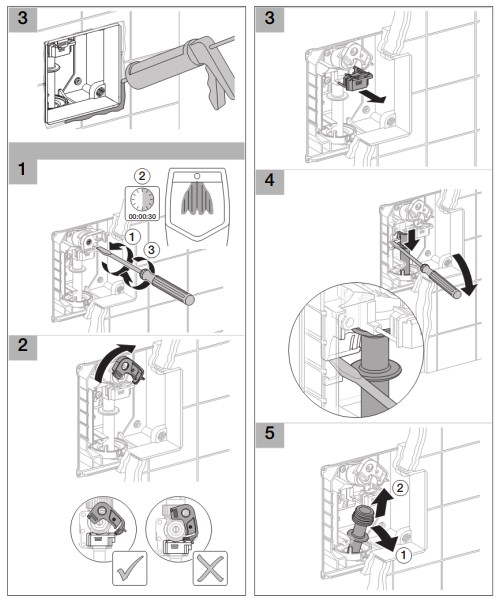 3

1

2

00:00:30

1

3

2

3

4

5

2

1